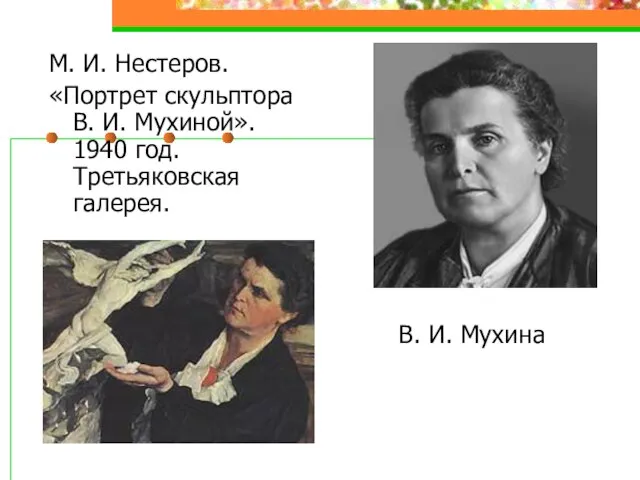 М. И. Нестеров.
«Портрет скульптора В. И. Мухиной». 1940 год. Третьяковская галерея.

В. И. Мухина